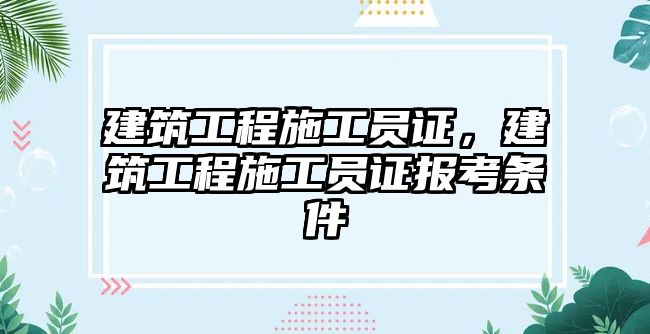 建筑工程施工员证，建筑工程施工员证报考条件